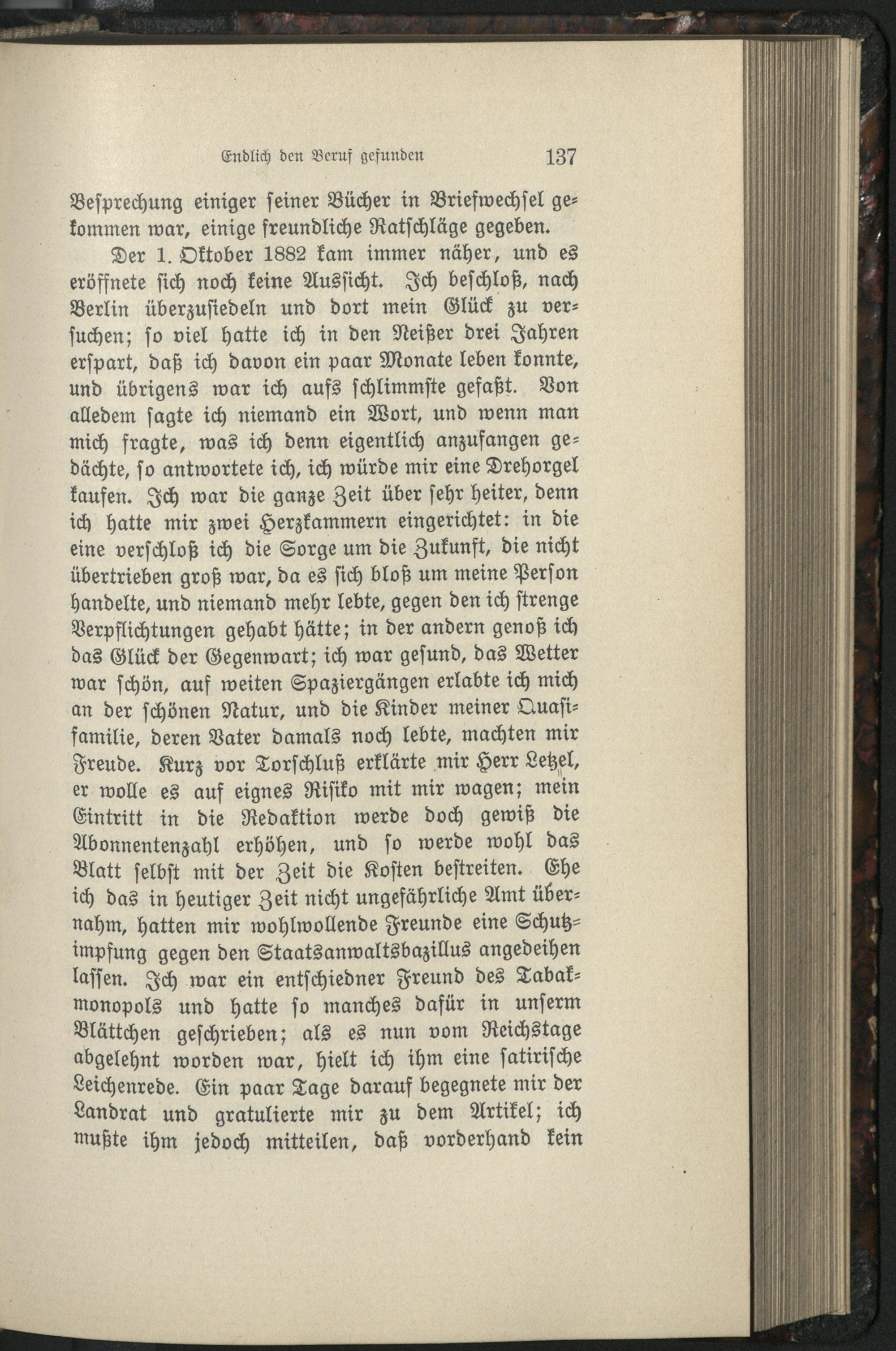 Endlich den Beruf gefunden 137

Besprechung einiger seiner Bücher in Briefwechsel gekommen war, einige freundliche Ratschläge gegeben.

Der 1. Oktober 1882 kam immer näher, und es eröffnete sich noch keine Aussicht. Ich beschloß, nach Berlin überzusiedeln und dort mein Glück zu versuchen; so viel hatte ich in den Neißer drei Jahren erspart, daß ich davon ein paar Monate leben konnte, und übrigens war ich aufs schlimmste gefaßt. Von alledem sagte ich niemand ein Wort, und wenn man mich fragte, was ich denn eigentlich anzufangen gedächte, so antwortete ich, ich würde mir eine Drehorgel kaufen. Ich war die ganze Zeit über sehr heiter, denn ich hatte mir zwei Herzkammern eingerichtet: in die eine verschloß ich die Sorge um die Zukunft, die nicht übertrieben groß war, da es sich bloß um meine Person handelte, und niemand mehr lebte, gegen den ich strenge Verpflichtungen gehabt hätte; in der andern genoß ich das Glück der Gegenwart; ich war gesund, das Wetter war schön, auf weiten Spaziergängen erlabte ich mich an der schönen Natur, und die Kinder meiner Quasifamilie, deren Vater damals noch lebte, machten mir Freude. Kurz vor Torschluß erklärte mir Herr Letzel, er wolle es auf eignes Risiko mit mir wagen; mein Eintritt in die Redaktion werde doch gewiß die Abonnentenzahl erhöhen, und so werde wohl das Blatt selbst mit der Zeit die Kosten bestreiten. Ehe ich das in heutiger Zeit nicht ungefährliche Amt übernahm, hatten mir wohlwollende Freunde eine Schutzimpfung gegen den Staatsanwaltsbazillus angedeihen lassen. Ich war ein entschiedner Freund des Tabakmonopols und hatte so manches dafür in unserm Blättchen geschrieben; als es nun vom Reichstage abgelehnt worden war, hielt ich ihm eine satirische Leichenrede. Ein paar Tage darauf begegnete mir der Landrat und gratulierte mir zu dem Artikel; ich mußte ihm jedoch mitteilen, daß vorderhand kein